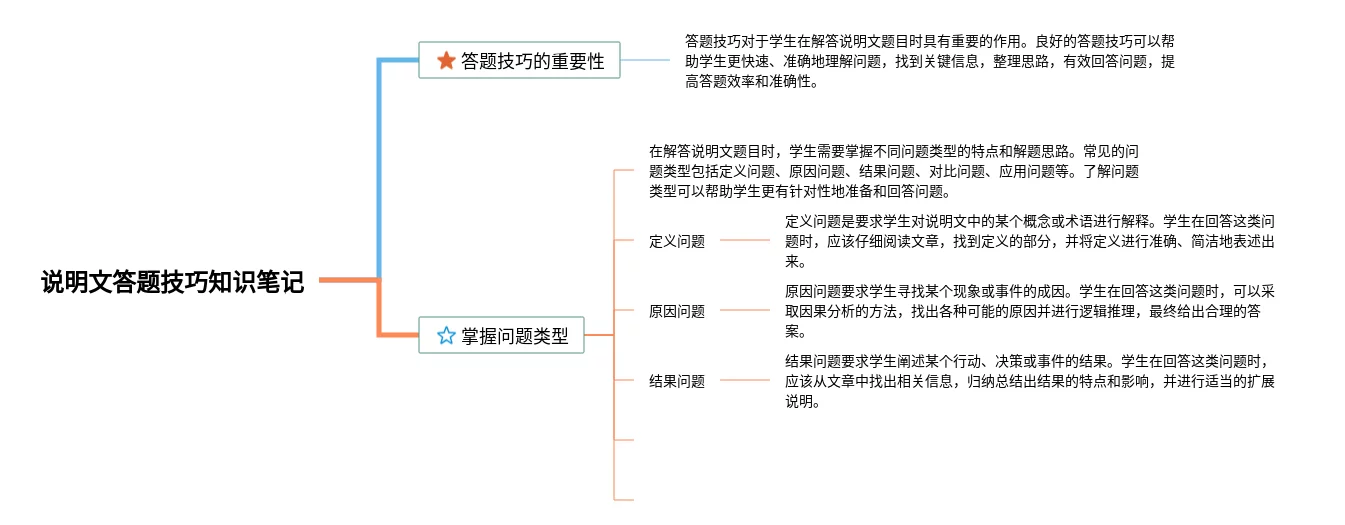 说明文答题技巧知识笔记

答题技巧的重要性

答题技巧对于学生在解答说明文题目时具有重要的作用。良好的答题技巧可以帮助学生更快速、准确地理解问题，找到关键信息，整理思路，有效回答问题，提高答题效率和准确性。

掌握问题类型

在解答说明文题目时，学生需要掌握不同问题类型的特点和解题思路。常见的问题类型包括定义问题、原因问题、结果问题、对比问题、应用问题等。了解问题类型可以帮助学生更有针对性地准备和回答问题。

定义问题

定义问题是要求学生对说明文中的某个概念或术语进行解释。学生在回答这类问题时，应该仔细阅读文章，找到定义的部分，并将定义进行准确、简洁地表述出来。

原因问题

原因问题要求学生寻找某个现象或事件的成因。学生在回答这类问题时，可以采取因果分析的方法，找出各种可能的原因并进行逻辑推理，最终给出合理的答案。

结果问题

结果问题要求学生阐述某个行动、决策或事件的结果。学生在回答这类问题时，应该从文章中找出相关信息，归纳总结出结果的特点和影响，并进行适当的扩展说明。